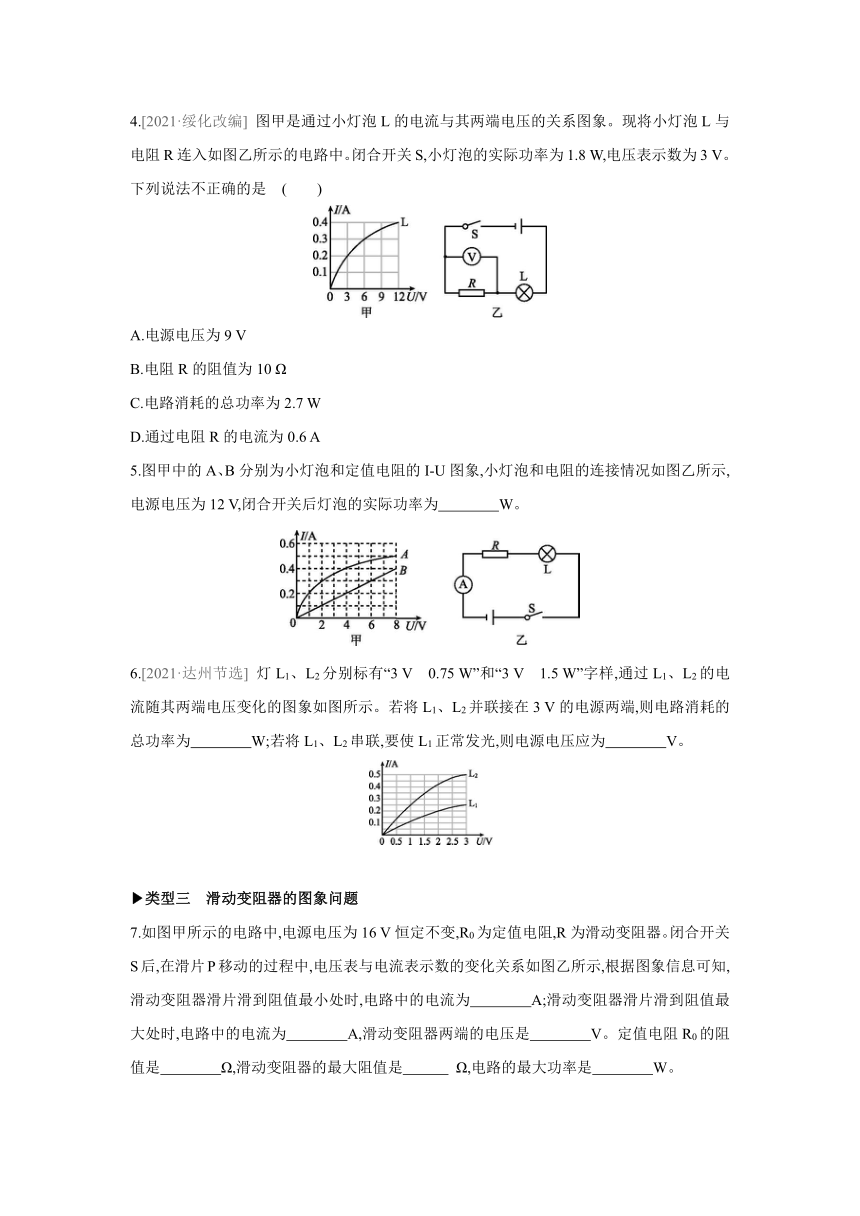 4.[2021·绥化改编] 图甲是通过小灯泡 L 的电流与其两端电压的关系图象。现将小灯泡 L 与电阻 R 连入如图乙所示的电路中。闭合开关 S,小灯泡的实际功率为 1.8 W,电压表示数为 3 V。下列说法不正确的是　(　　)

I/A
0.4
0.3
0.2
0.1
0 3 6 9 12 U/V
L
甲
S
V
R
L
乙

A.电源电压为 9 V

B.电阻 R 的阻值为 10 Ω

C.电路消耗的总功率为 2.7 W

D.通过电阻 R 的电流为 0.6 A

5.图甲中的 A、B 分别为小灯泡和定值电阻的 I-U 图象,小灯泡和电阻的连接情况如图乙所示,电源电压为 12 V,闭合开关后灯泡的实际功率为________W。

I/A
0.6
0.4
0.2
0 2 4 6 8 U/V
A
B
甲
R
L
A
S
乙

6.[2021·达州节选] 灯 $L_1$、$L_2$ 分别标有“3 V　0.75 W”和“3 V　1.5 W”字样,通过 $L_1$、$L_2$ 的电流随其两端电压变化的图象如图所示。若将 $L_1$、$L_2$ 并联接在 3 V 的电源两端,则电路消耗的总功率为________W;若将 $L_1$、$L_2$ 串联,要使 $L_1$ 正常发光,则电源电压应为________V。

I/A
0.5
0.4
0.3
0.2
0.1
0 0.5 1 1.5 2 2.5 3 U/V
$L_2$
$L_1$

▶类型三　滑动变阻器的图象问题

7.如图甲所示的电路中,电源电压为 16 V 恒定不变,$R_0$ 为定值电阻,R 为滑动变阻器。闭合开关 S 后,在滑片 P 移动的过程中,电压表与电流表示数的变化关系如图乙所示,根据图象信息可知,滑动变阻器滑片滑到阻值最小处时,电路中的电流为________A;滑动变阻器滑片滑到阻值最大处时,电路中的电流为________A,滑动变阻器两端的电压是________V。定值电阻 $R_0$ 的阻值是________Ω,滑动变阻器的最大阻值是______ Ω,电路的最大功率是________W。